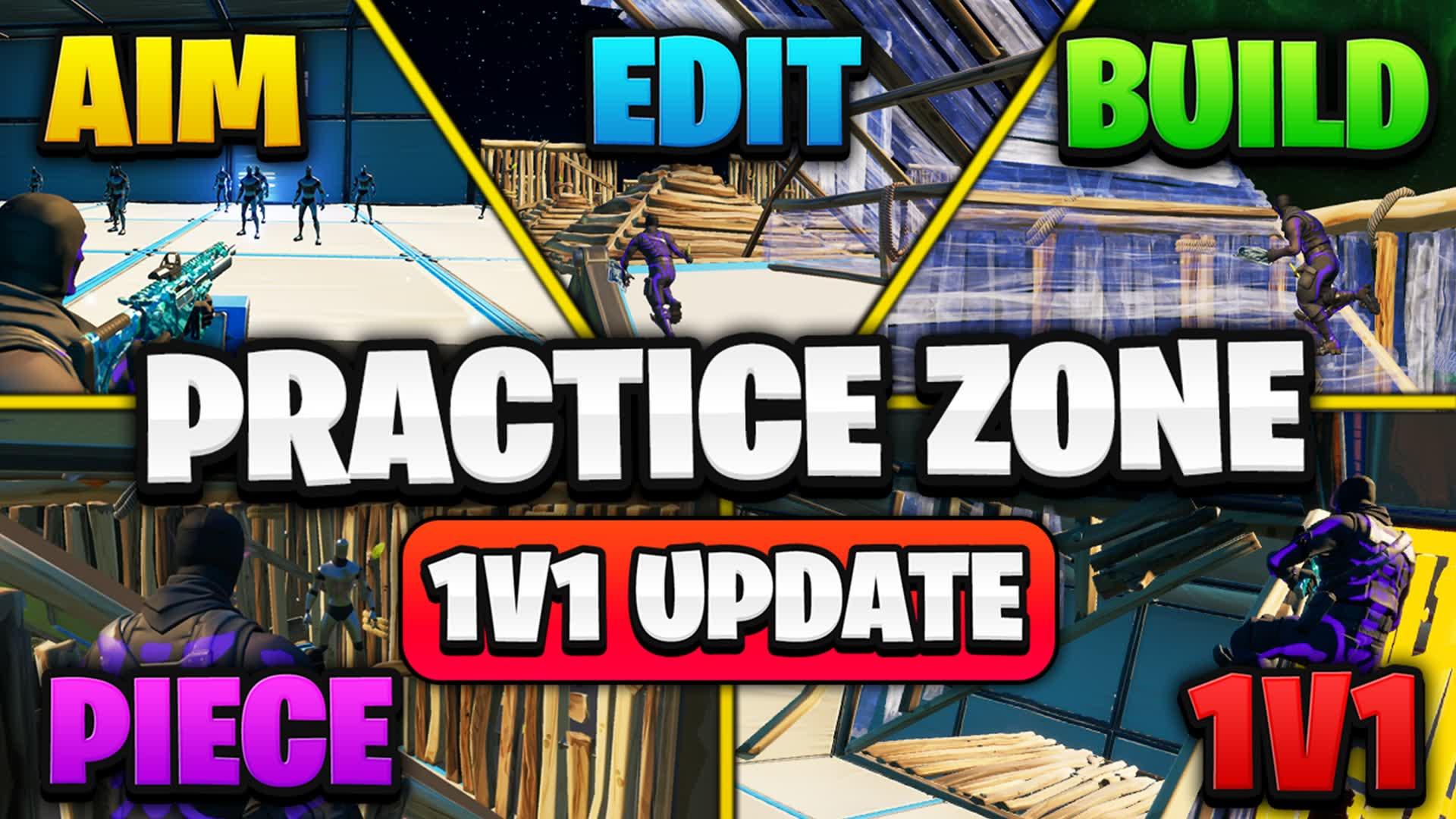 AIM
EDIT
BUILD
PRACTICE ZONE
1V1 UPDATE
PIECE
1V1